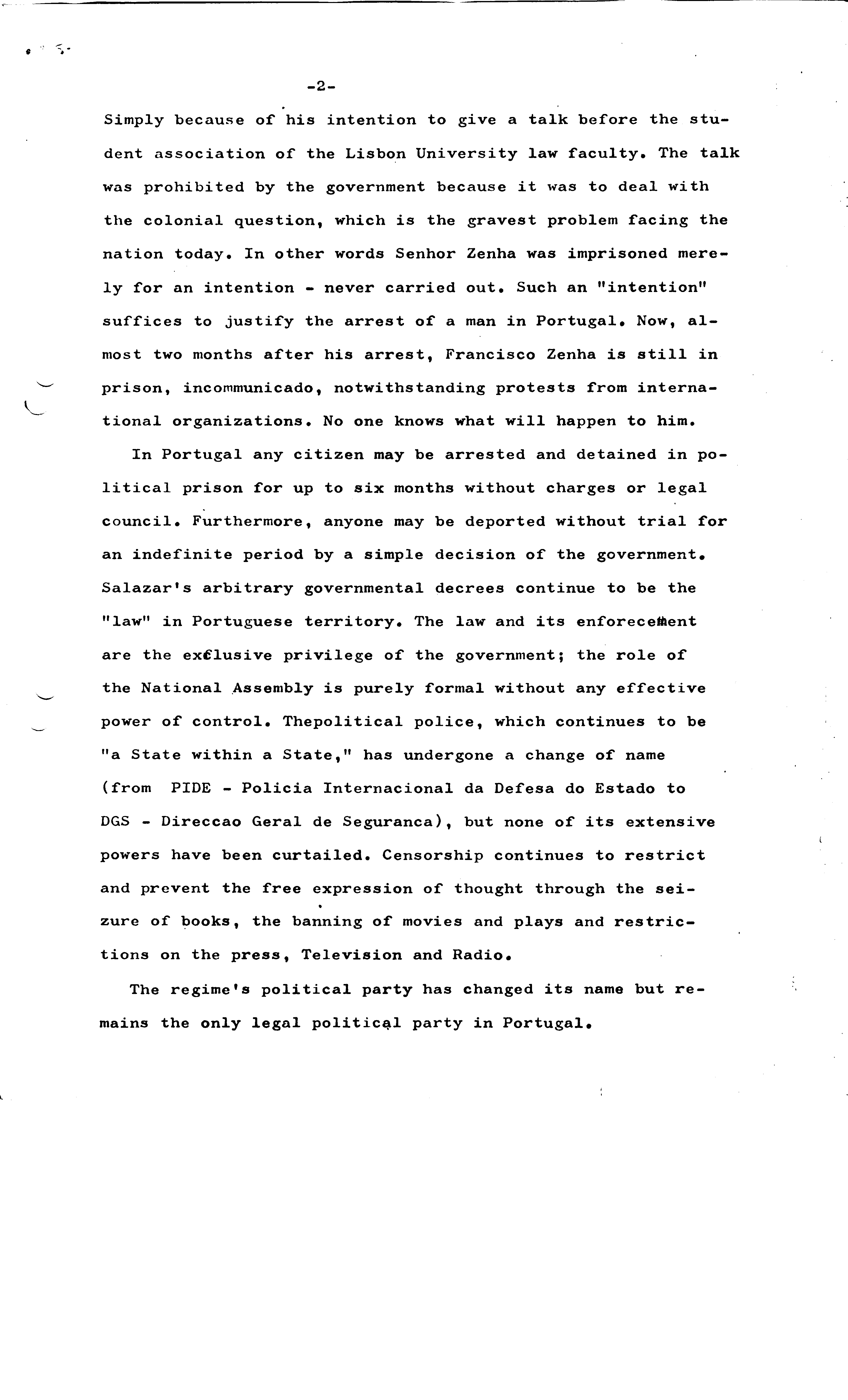 -2-

Simply because of his intention to give a talk before the student association of the Lisbon University law faculty. The talk was prohibited by the government because it was to deal with the colonial question, which is the gravest problem facing the nation today. In other words Senhor Zenha was imprisoned merely for an intention - never carried out. Such an "intention" suffices to justify the arrest of a man in Portugal. Now, almost two months after his arrest, Francisco Zenha is still in prison, incommunicado, notwithstanding protests from international organizations. No one knows what will happen to him.

In Portugal any citizen may be arrested and detained in political prison for up to six months without charges or legal council. Furthermore, anyone may be deported without trial for an indefinite period by a simple decision of the government. Salazar's arbitrary governmental decrees continue to be the "law" in Portuguese territory. The law and its enforecement are the exclusive privilege of the government; the role of the National Assembly is purely formal without any effective power of control. Thepolitical police, which continues to be "a State within a State," has undergone a change of name (from PIDE - Policia Internacional da Defesa do Estado to DGS - Direccao Geral de Seguranca), but none of its extensive powers have been curtailed. Censorship continues to restrict and prevent the free expression of thought through the seizure of books, the banning of movies and plays and restrictions on the press, Television and Radio.

The regime's political party has changed its name but remains the only legal political party in Portugal.